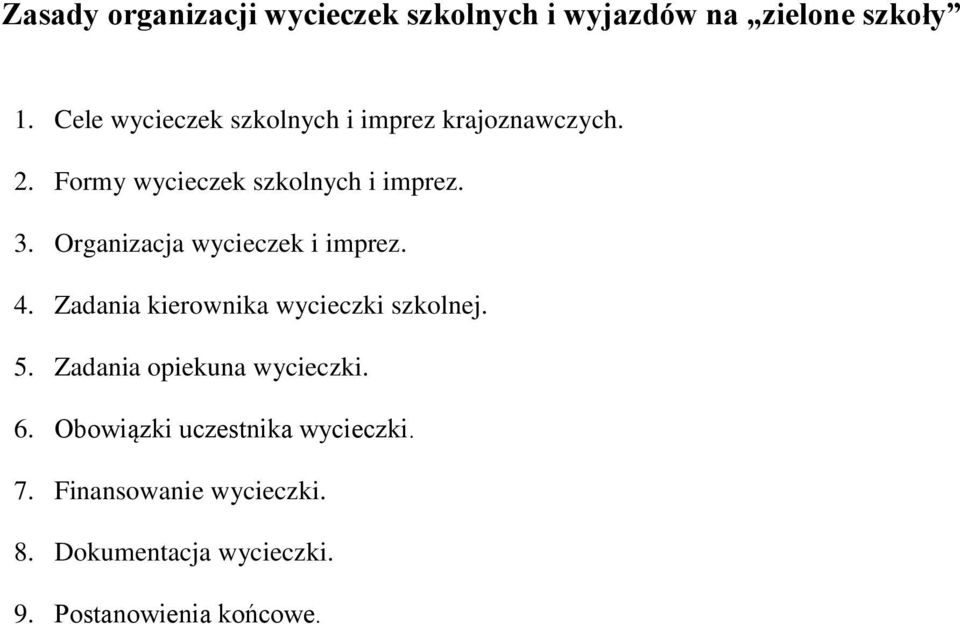 Zasady organizacji wycieczek szkolnych i wyjazdów na „zielone szkoły”

1. Cele wycieczek szkolnych i imprez krajoznawczych.

2. Formy wycieczek szkolnych i imprez.

3. Organizacja wycieczek i imprez.

4. Zadania kierownika wycieczki szkolnej.

5. Zadania opiekuna wycieczki.

6. Obowiązki uczestnika wycieczki.

7. Finansowanie wycieczki.

8. Dokumentacja wycieczki.

9. Postanowienia końcowe.